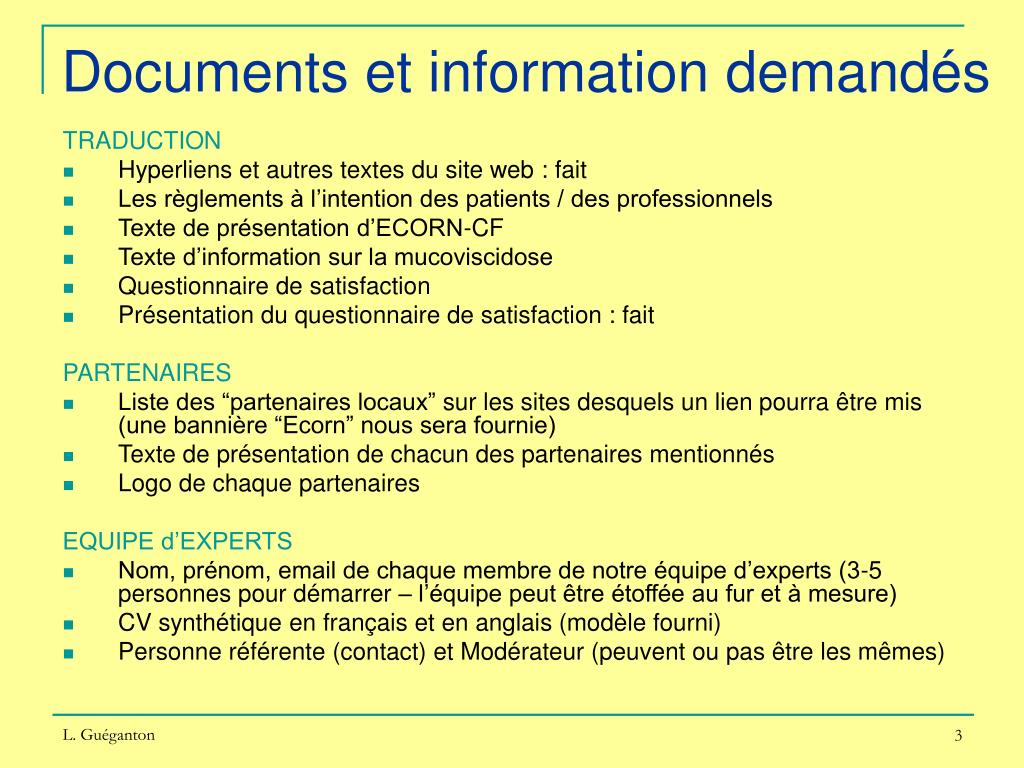 Documents et information demandés

TRADUCTION
- Hyperliens et autres textes du site web : fait
- Les règlements à l’intention des patients / des professionnels
- Texte de présentation d’ECORN-CF
- Texte d’information sur la mucoviscidose
- Questionnaire de satisfaction
- Présentation du questionnaire de satisfaction : fait

PARTENAIRES
- Liste des “partenaires locaux” sur les sites desquels un lien pourra être mis (une bannière “Ecorn” nous sera fournie)
- Texte de présentation de chacun des partenaires mentionnés
- Logo de chaque partenaires

EQUIPE d’EXPERTS
- Nom, prénom, email de chaque membre de notre équipe d’experts (3-5 personnes pour démarrer – l’équipe peut être étoffée au fur et à mesure)
- CV synthétique en français et en anglais (modèle fourni)
- Personne référente (contact) et Modérateur (peuvent ou pas être les mêmes)

L. Guéganton

3